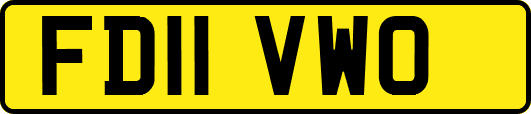 FD11 VWO